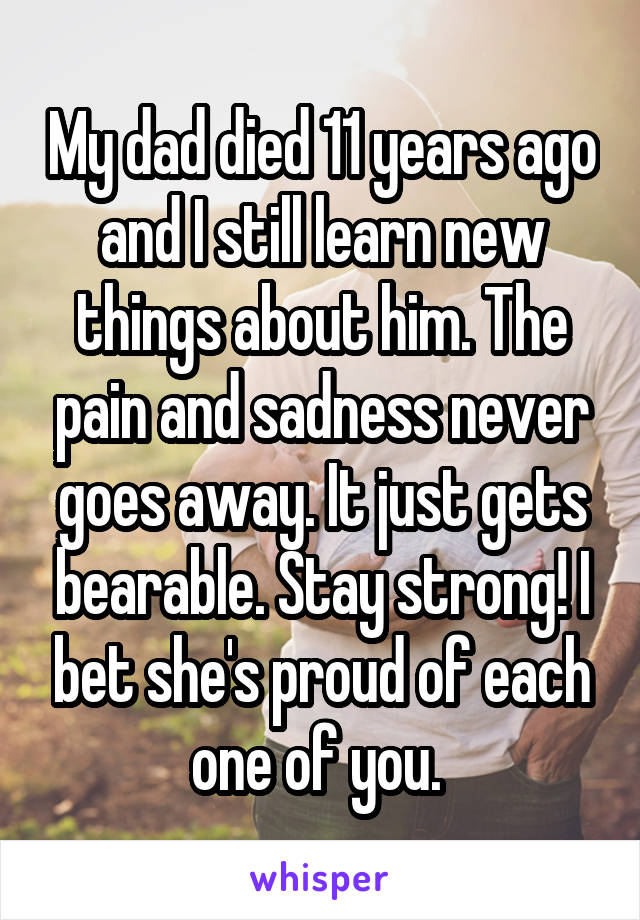 My dad died 11 years ago and I still learn new things about him. The pain and sadness never goes away. It just gets bearable. Stay strong! I bet she's proud of each one of you.

whisper